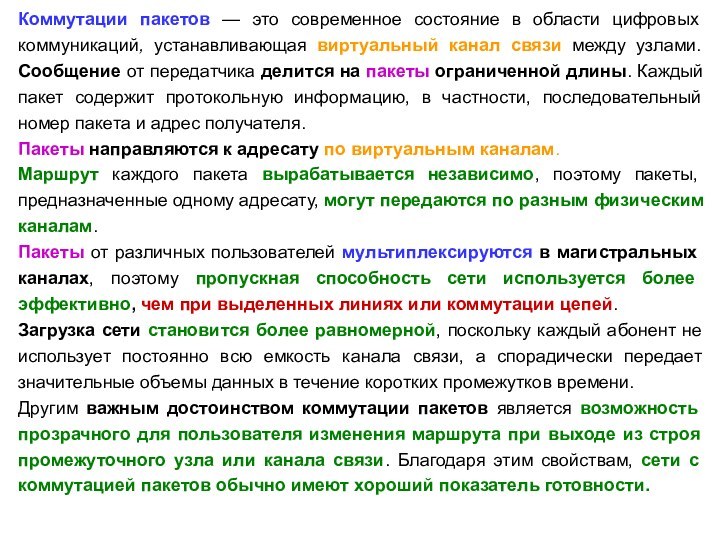 Коммутации пакетов — это современное состояние в области цифровых коммуникаций, устанавливающая виртуальный канал связи между узлами. Сообщение от передатчика делится на пакеты ограниченной длины. Каждый пакет содержит протокольную информацию, в частности, последовательный номер пакета и адрес получателя.
Пакеты направляются к адресату по виртуальным каналам.
Маршрут каждого пакета вырабатывается независимо, поэтому пакеты, предназначенные одному адресату, могут передаются по разным физическим каналам.
Пакеты от различных пользователей мультиплексируются в магистральных каналах, поэтому пропускная способность сети используется более эффективно, чем при выделенных линиях или коммутации цепей.
Загрузка сети становится более равномерной, поскольку каждый абонент не использует постоянно всю емкость канала связи, а спорадически передает значительные объемы данных в течение коротких промежутков времени.
Другим важным достоинством коммутации пакетов является возможность прозрачного для пользователя изменения маршрута при выходе из строя промежуточного узла или канала связи. Благодаря этим свойствам, сети с коммутацией пакетов обычно имеют хороший показатель готовности.